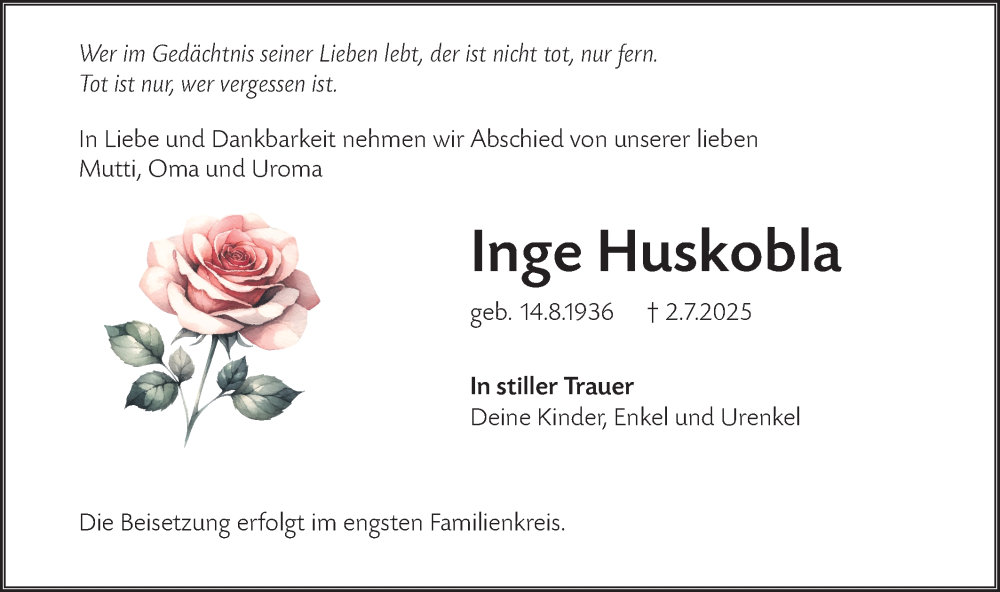 Wer im Gedächtnis seiner Lieben lebt, der ist nicht tot, nur fern.
Tot ist nur, wer vergessen ist.

In Liebe und Dankbarkeit nehmen wir Abschied von unserer lieben Mutti, Oma und Uroma

Inge Huskobla

geb. 14.8.1936 † 2.7.2025

In stiller Trauer
Deine Kinder, Enkel und Urenkel

Die Beisetzung erfolgt im engsten Familienkreis.